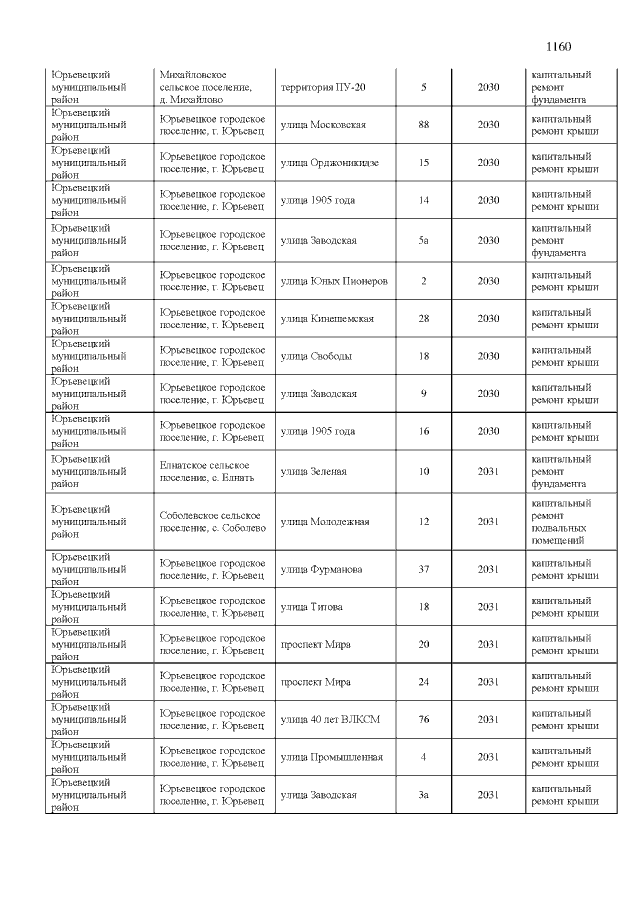 1160

| Юрьевецкий муниципальный район | Михайловское сельское поселение, д. Михайлово | территория ПУ-20 | 5 | 2030 | капитальный ремонт фундамента |
|---|---|---|---|---|---|
| Юрьевецкий муниципальный район | Юрьевецкое городское поселение, г. Юрьевец | улица Московская | 88 | 2030 | капитальный ремонт крыши |
| Юрьевецкий муниципальный район | Юрьевецкое городское поселение, г. Юрьевец | улица Орджоникидзе | 15 | 2030 | капитальный ремонт крыши |
| Юрьевецкий муниципальный район | Юрьевецкое городское поселение, г. Юрьевец | улица 1905 года | 14 | 2030 | капитальный ремонт крыши |
| Юрьевецкий муниципальный район | Юрьевецкое городское поселение, г. Юрьевец | улица Заводская | 5а | 2030 | капитальный ремонт фундамента |
| Юрьевецкий муниципальный район | Юрьевецкое городское поселение, г. Юрьевец | улица Юных Пионеров | 2 | 2030 | капитальный ремонт крыши |
| Юрьевецкий муниципальный район | Юрьевецкое городское поселение, г. Юрьевец | улица Кинешемская | 28 | 2030 | капитальный ремонт крыши |
| Юрьевецкий муниципальный район | Юрьевецкое городское поселение, г. Юрьевец | улица Свободы | 18 | 2030 | капитальный ремонт крыши |
| Юрьевецкий муниципальный район | Юрьевецкое городское поселение, г. Юрьевец | улица Заводская | 9 | 2030 | капитальный ремонт крыши |
| Юрьевецкий муниципальный район | Юрьевецкое городское поселение, г. Юрьевец | улица 1905 года | 16 | 2030 | капитальный ремонт крыши |
| Юрьевецкий муниципальный район | Елнатское сельское поселение, с. Елнать | улица Зеленая | 10 | 2031 | капитальный ремонт фундамента |
| Юрьевецкий муниципальный район | Соболевское сельское поселение, с. Соболево | улица Молодежная | 12 | 2031 | капитальный ремонт подвальных помещений |
| Юрьевецкий муниципальный район | Юрьевецкое городское поселение, г. Юрьевец | улица Фурманова | 37 | 2031 | капитальный ремонт крыши |
| Юрьевецкий муниципальный район | Юрьевецкое городское поселение, г. Юрьевец | улица Титова | 18 | 2031 | капитальный ремонт крыши |
| Юрьевецкий муниципальный район | Юрьевецкое городское поселение, г. Юрьевец | проспект Мира | 20 | 2031 | капитальный ремонт крыши |
| Юрьевецкий муниципальный район | Юрьевецкое городское поселение, г. Юрьевец | проспект Мира | 24 | 2031 | капитальный ремонт крыши |
| Юрьевецкий муниципальный район | Юрьевецкое городское поселение, г. Юрьевец | улица 40 лет ВЛКСМ | 76 | 2031 | капитальный ремонт крыши |
| Юрьевецкий муниципальный район | Юрьевецкое городское поселение, г. Юрьевец | улица Промышленная | 4 | 2031 | капитальный ремонт крыши |
| Юрьевецкий муниципальный район | Юрьевецкое городское поселение, г. Юрьевец | улица Заводская | 3а | 2031 | капитальный ремонт крыши |